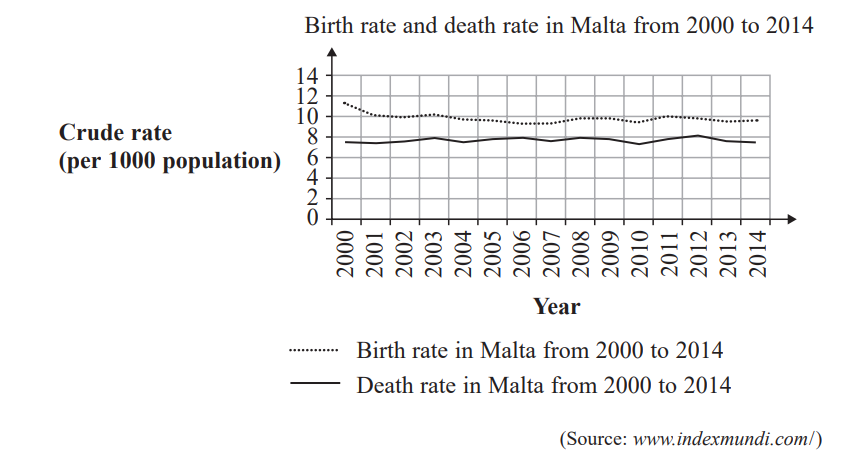 Birth rate and death rate in Malta from 2000 to 2014

Crude rate
(per 1000 population)

14
12
10
8
6
4
2
0

2000
2001
2002
2003
2004
2005
2006
2007
2008
2009
2010
2011
2012
2013
2014

Year

Birth rate in Malta from 2000 to 2014

Death rate in Malta from 2000 to 2014

(Source: www.indexmundi.com/)